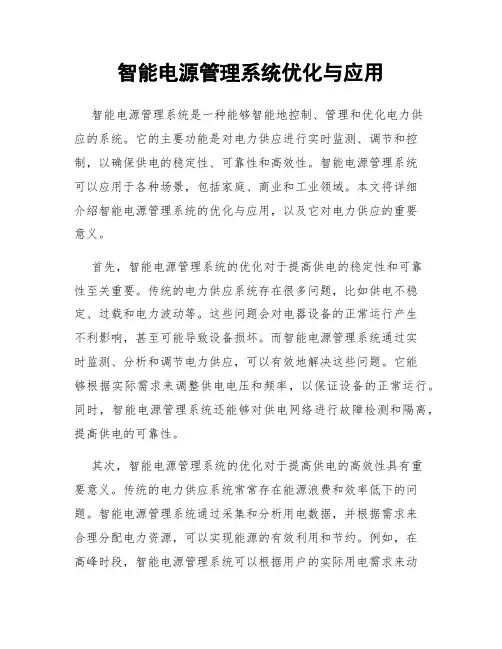 智能电源管理系统优化与应用

智能电源管理系统是一种能够智能地控制、管理和优化电力供应的系统。它的主要功能是对电力供应进行实时监测、调节和控制，以确保供电的稳定性、可靠性和高效性。智能电源管理系统可以应用于各种场景，包括家庭、商业和工业领域。本文将详细介绍智能电源管理系统的优化与应用，以及它对电力供应的重要意义。

首先，智能电源管理系统的优化对于提高供电的稳定性和可靠性至关重要。传统的电力供应系统存在很多问题，比如供电不稳定、过载和电力波动等。这些问题会对电器设备的正常运行产生不利影响，甚至可能导致设备损坏。而智能电源管理系统通过实时监测、分析和调节电力供应，可以有效地解决这些问题。它能够根据实际需求来调整供电电压和频率，以保证设备的正常运行。同时，智能电源管理系统还能够对供电网络进行故障检测和隔离，提高供电的可靠性。

其次，智能电源管理系统的优化对于提高供电的高效性具有重要意义。传统的电力供应系统常常存在能源浪费和效率低下的问题。智能电源管理系统通过采集和分析用电数据，并根据需求来合理分配电力资源，可以实现能源的有效利用和节约。例如，在高峰时段，智能电源管理系统可以根据用户的实际用电需求来动